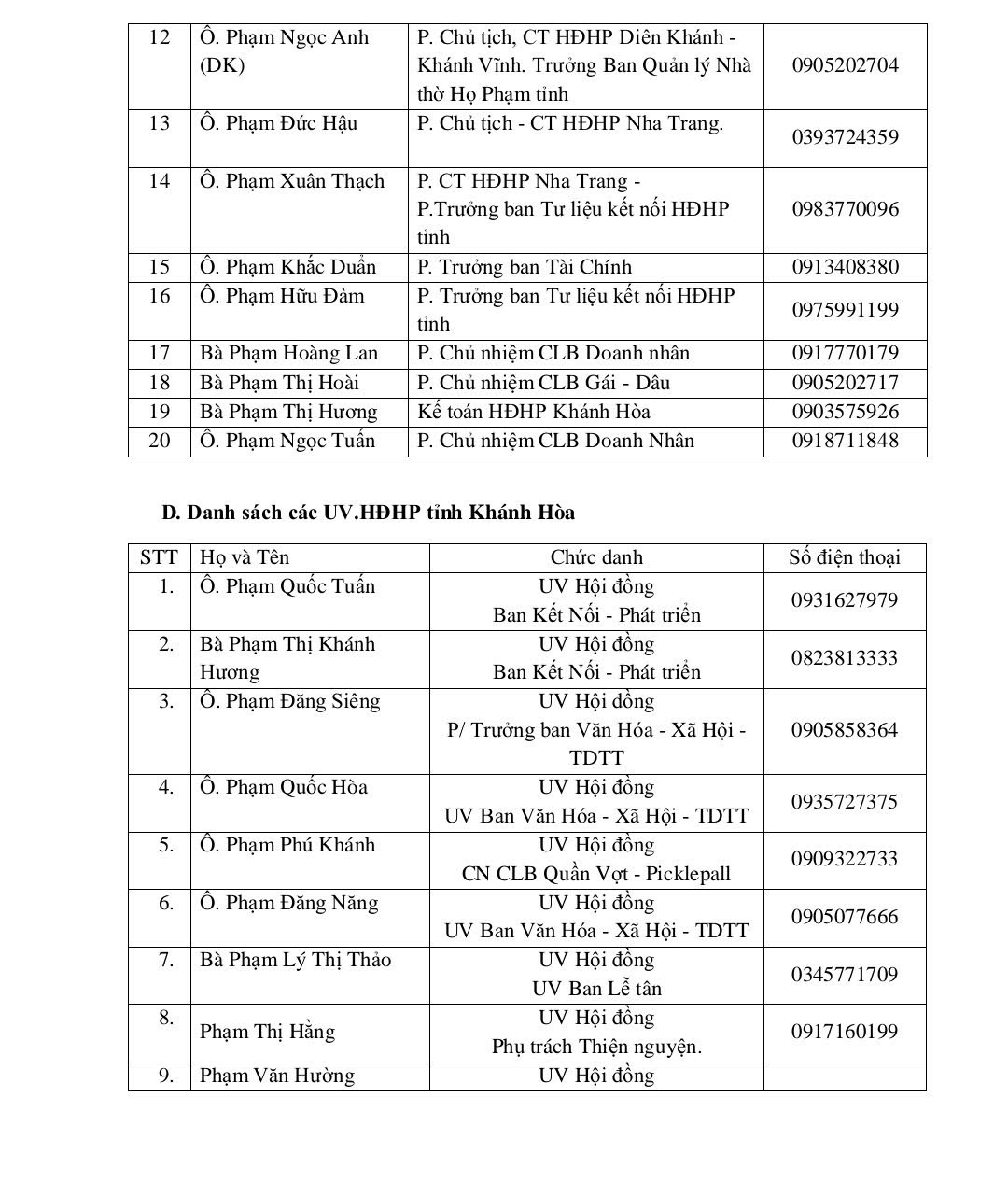 | 12 | Ô. Phạm Ngọc Anh (DK) | P. Chủ tịch, CT HĐHP Diên Khánh - Khánh Vĩnh. Trưởng Ban Quản lý Nhà thờ Họ Phạm tỉnh | 0905202704 |
|---|---|---|---|
| 13 | Ô. Phạm Đức Hậu | P. Chủ tịch - CT HĐHP Nha Trang. | 0393724359 |
| 14 | Ô. Phạm Xuân Thạch | P. CT HĐHP Nha Trang - P.Trưởng ban Tư liệu kết nối HĐHP tỉnh | 0983770096 |
| 15 | Ô. Phạm Khắc Duẩn | P. Trưởng ban Tài Chính | 0913408380 |
| 16 | Ô. Phạm Hữu Đàm | P. Trưởng ban Tư liệu kết nối HĐHP tỉnh | 0975991199 |
| 17 | Bà Phạm Hoàng Lan | P. Chủ nhiệm CLB Doanh nhân | 0917770179 |
| 18 | Bà Phạm Thị Hoài | P. Chủ nhiệm CLB Gái - Dâu | 0905202717 |
| 19 | Bà Phạm Thị Hương | Kế toán HĐHP Khánh Hòa | 0903575926 |
| 20 | Ô. Phạm Ngọc Tuấn | P. Chủ nhiệm CLB Doanh Nhân | 0918711848 |

D. Danh sách các UV.HĐHP tỉnh Khánh Hòa

| STT | Họ và Tên | Chức danh | Số điện thoại |
|---|---|---|---|
| 1. | Ô. Phạm Quốc Tuấn | UV Hội đồng Ban Kết Nối - Phát triển | 0931627979 |
| 2. | Bà Phạm Thị Khánh Hương | UV Hội đồng Ban Kết Nối - Phát triển | 0823813333 |
| 3. | Ô. Phạm Đăng Siêng | UV Hội đồng P/ Trưởng ban Văn Hóa - Xã Hội - TDTT | 0905858364 |
| 4. | Ô. Phạm Quốc Hòa | UV Hội đồng UV Ban Văn Hóa - Xã Hội - TDTT | 0935727375 |
| 5. | Ô. Phạm Phú Khánh | UV Hội đồng CN CLB Quần Vợt - Picklepall | 0909322733 |
| 6. | Ô. Phạm Đăng Năng | UV Hội đồng UV Ban Văn Hóa - Xã Hội - TDTT | 0905077666 |
| 7. | Bà Phạm Lý Thị Thảo | UV Hội đồng UV Ban Lễ tân | 0345771709 |
| 8. | Phạm Thị Hằng | UV Hội đồng Phụ trách Thiện nguyện. | 0917160199 |
| 9. | Phạm Văn Hường | UV Hội đồng | |